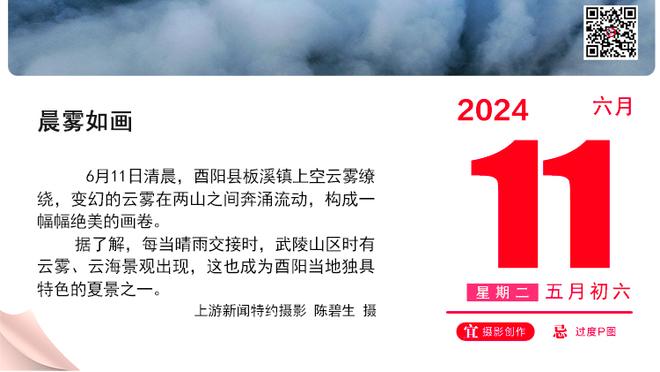 晨雾如画

6月11日清晨，酉阳县板溪镇上空云雾缭绕，变幻的云雾在两山之间奔涌流动，构成一幅幅绝美的画卷。

据了解，每当晴雨交接时，武陵山区时有云雾、云海景观出现，这也成为酉阳当地独具特色的夏景之一。

上游新闻特约摄影 陈碧生 摄

2024 六月

11

星期二 五月初六

宜 摄影创作 忌 过度P图